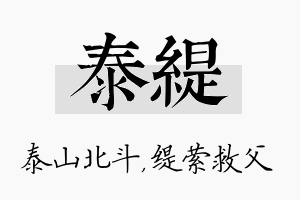 泰緹

泰山北斗，缇萦救父